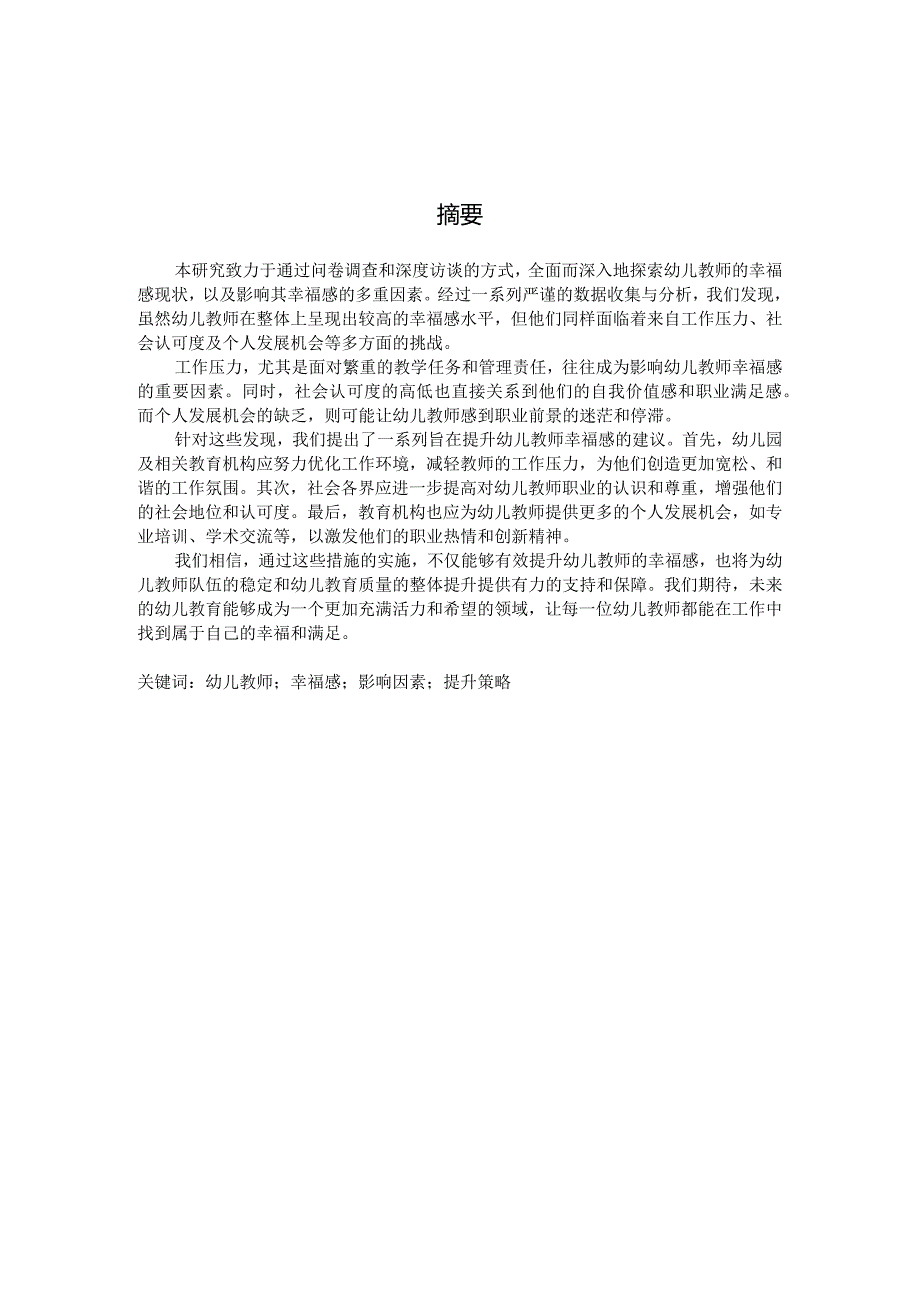 摘要

本研究致力于通过问卷调查和深度访谈的方式，全面而深入地探索幼儿教师的幸福感现状，以及影响其幸福感的多重因素。经过一系列严谨的数据收集与分析，我们发现，虽然幼儿教师在整体上呈现出较高的幸福感水平，但他们同样面临着来自工作压力、社会认可度及个人发展机会等多方面的挑战。

工作压力，尤其是面对繁重的教学任务和管理责任，往往成为影响幼儿教师幸福感的重要因素。同时，社会认可度的高低也直接关系到他们的自我价值感和职业满足感。而个人发展机会的缺乏，则可能让幼儿教师感到职业前景的迷茫和停滞。

针对这些发现，我们提出了一系列旨在提升幼儿教师幸福感的建议。首先，幼儿园及相关教育机构应努力优化工作环境，减轻教师的工作压力，为他们创造更加宽松、和谐的工作氛围。其次，社会各界应进一步提高对幼儿教师职业的认识和尊重，增强他们的社会地位和认可度。最后，教育机构也应为幼儿教师提供更多的个人发展机会，如专业培训、学术交流等，以激发他们的职业热情和创新精神。

我们相信，通过这些措施的实施，不仅能够有效提升幼儿教师的幸福感，也将为幼儿教师队伍的稳定和幼儿教育质量的整体提升提供有力的支持和保障。我们期待，未来的幼儿教育能够成为一个更加充满活力和希望的领域，让每一位幼儿教师都能在工作中找到属于自己的幸福和满足。

关键词：幼儿教师；幸福感；影响因素；提升策略